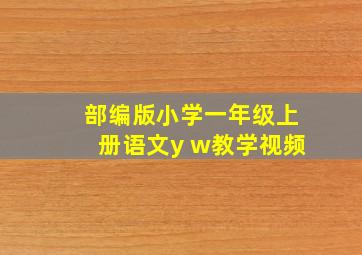 部编版小学一年级上册语文y w教学视频